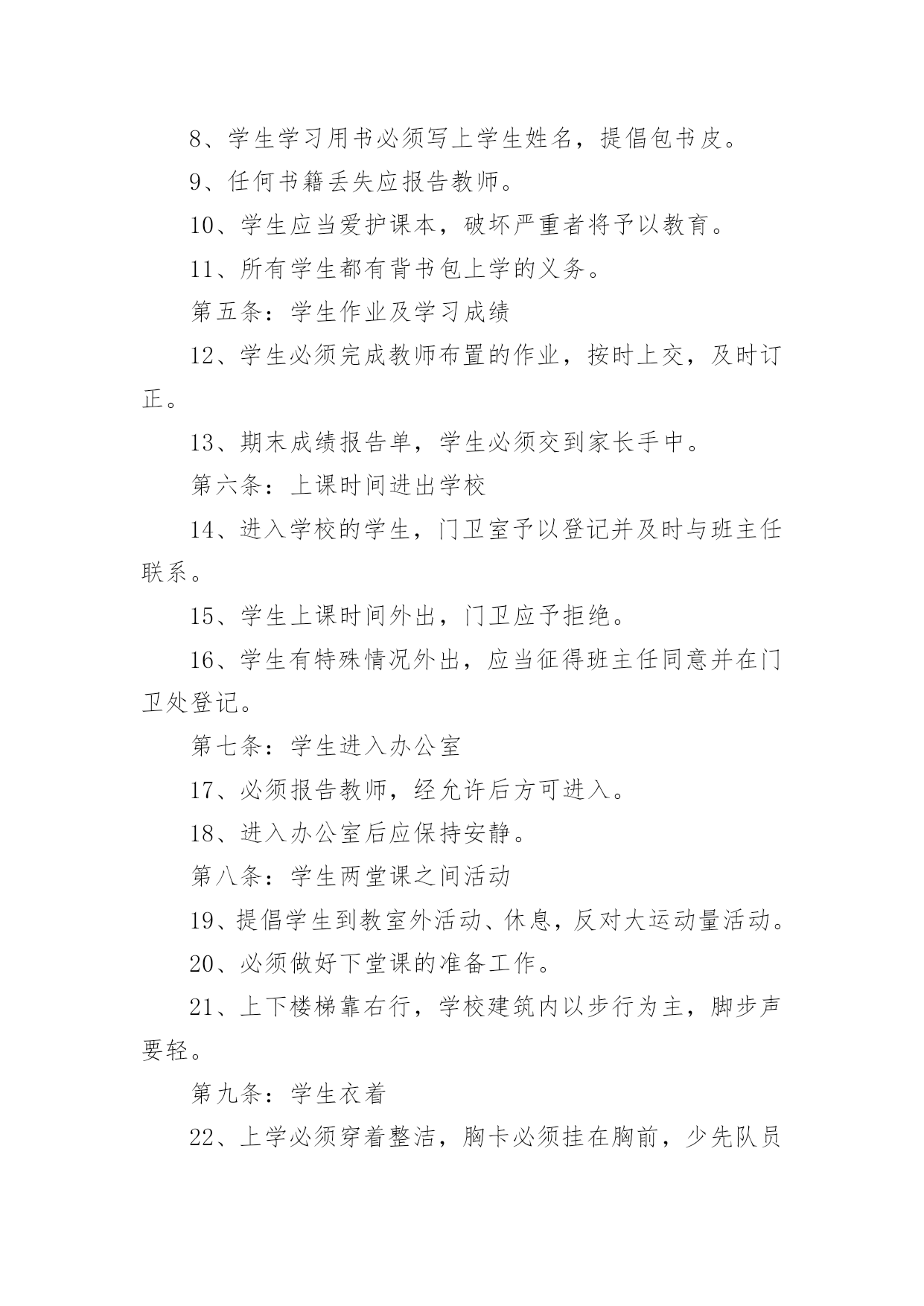 8、学生学习用书必须写上学生姓名，提倡包书皮。

9、任何书籍丢失应报告教师。

10、学生应当爱护课本，破坏严重者将予以教育。

11、所有学生都有背书包上学的义务。

第五条：学生作业及学习成绩

12、学生必须完成教师布置的作业，按时上交，及时订正。

13、期末成绩报告单，学生必须交到家长手中。

第六条：上课时间进出学校

14、进入学校的学生，门卫室予以登记并及时与班主任联系。

15、学生上课时间外出，门卫应予拒绝。

16、学生有特殊情况外出，应当征得班主任同意并在门卫处登记。

第七条：学生进入办公室

17、必须报告教师，经允许后方可进入。

18、进入办公室后应保持安静。

第八条：学生两堂课之间活动

19、提倡学生到教室外活动、休息，反对大运动量活动。

20、必须做好下堂课的准备工作。

21、上下楼梯靠右行，学校建筑内以步行为主，脚步声要轻。

第九条：学生衣着

22、上学必须穿着整洁，胸卡必须挂在胸前，少先队员